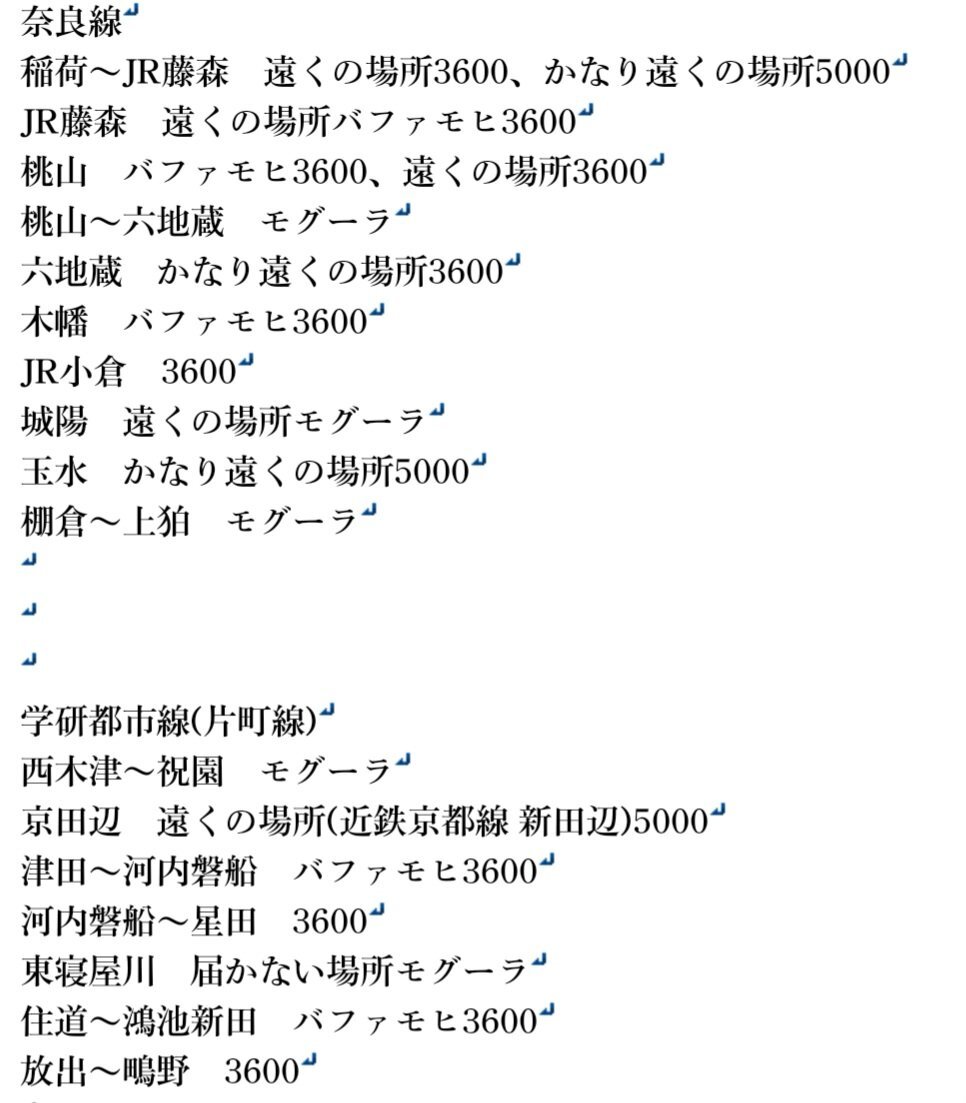 奈良線
稲荷～JR藤森　遠くの場所3600、かなり遠くの場所5000
JR藤森　遠くの場所バファモヒ3600
桃山　バファモヒ3600、遠くの場所3600
桃山～六地蔵　モグーラ
六地蔵　かなり遠くの場所3600
木幡　バファモヒ3600
JR小倉　3600
城陽　遠くの場所モグーラ
玉水　かなり遠くの場所5000
棚倉～上狛　モグーラ

学研都市線(片町線)
西木津～祝園　モグーラ
京田辺　遠くの場所(近鉄京都線 新田辺)5000
津田～河内磐船　バファモヒ3600
河内磐船～星田　3600
東寝屋川　届かない場所モグーラ
住道～鴻池新田　バファモヒ3600
放出～鴫野　3600